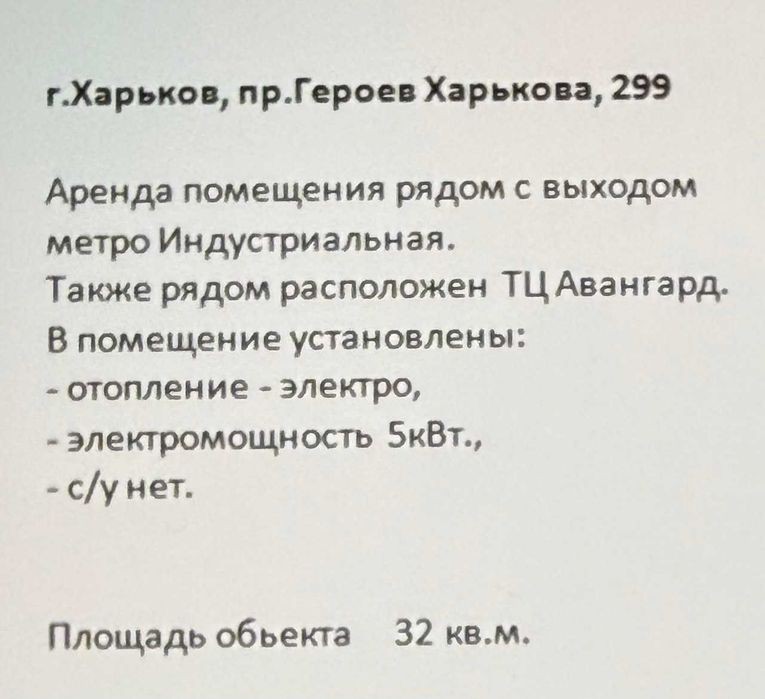 г.Харьков, пр.Героев Харькова, 299

Аренда помещения рядом с выходом метро Индустриальная.
Также рядом расположен ТЦ Авангард.
В помещение установлены:
- отопление - электро,
- электромощность 5кВт.,
- с/у нет.

Площадь обьекта 32 кв.м.